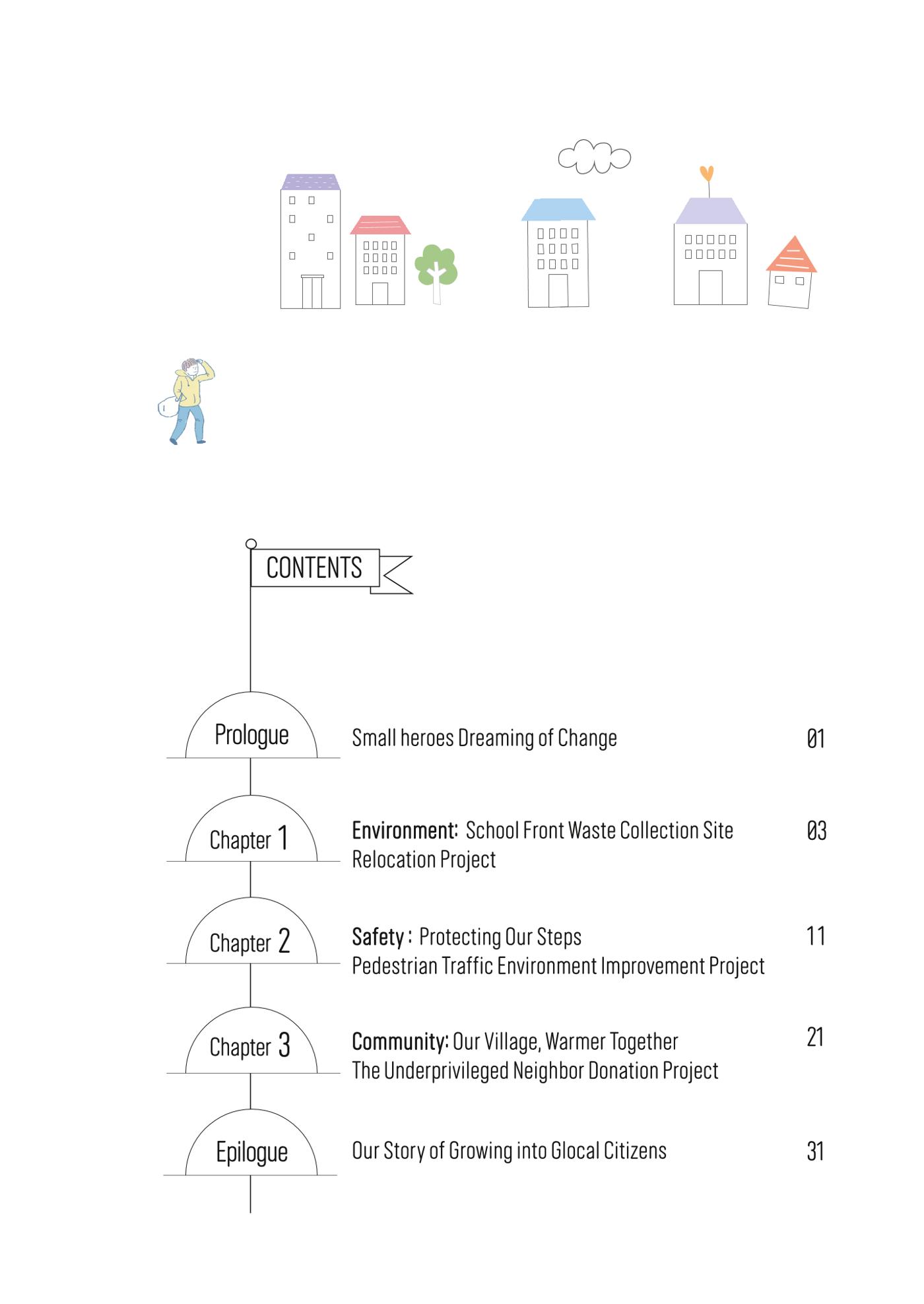 CONTENTS

Prologue
Small heroes Dreaming of Change
01

Chapter 1
Environment: School Front Waste Collection Site Relocation Project
03

Chapter 2
Safety : Protecting Our Steps
Pedestrian Traffic Environment Improvement Project
11

Chapter 3
Community: Our Village, Warmer Together
The Underprivileged Neighbor Donation Project
21

Epilogue
Our Story of Growing into Glocal Citizens
31